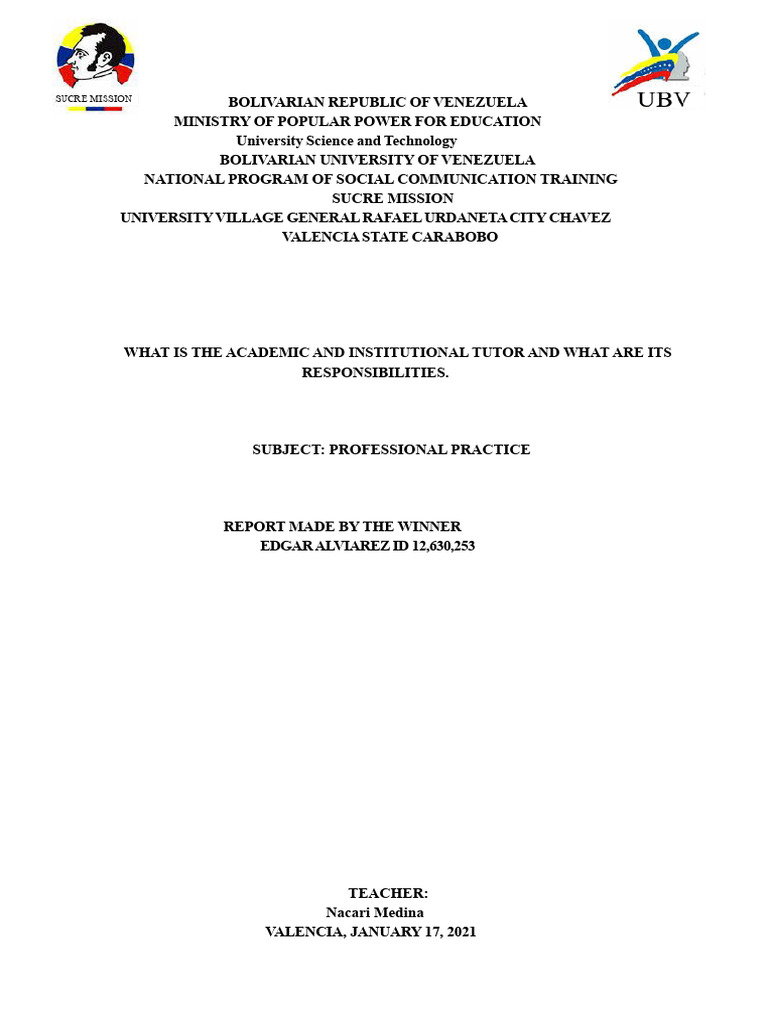 SUCRE MISSION

UBV

BOLIVARIAN REPUBLIC OF VENEZUELA
MINISTRY OF POPULAR POWER FOR EDUCATION
University Science and Technology
BOLIVARIAN UNIVERSITY OF VENEZUELA
NATIONAL PROGRAM OF SOCIAL COMMUNICATION TRAINING
SUCRE MISSION
UNIVERSITY VILLAGE GENERAL RAFAEL URDANETA CITY CHAVEZ
VALENCIA STATE CARABOBO

WHAT IS THE ACADEMIC AND INSTITUTIONAL TUTOR AND WHAT ARE ITS RESPONSIBILITIES.

SUBJECT: PROFESSIONAL PRACTICE

REPORT MADE BY THE WINNER
EDGAR ALVIAREZ ID 12,630,253

TEACHER:
Nacari Medina
VALENCIA, JANUARY 17, 2021